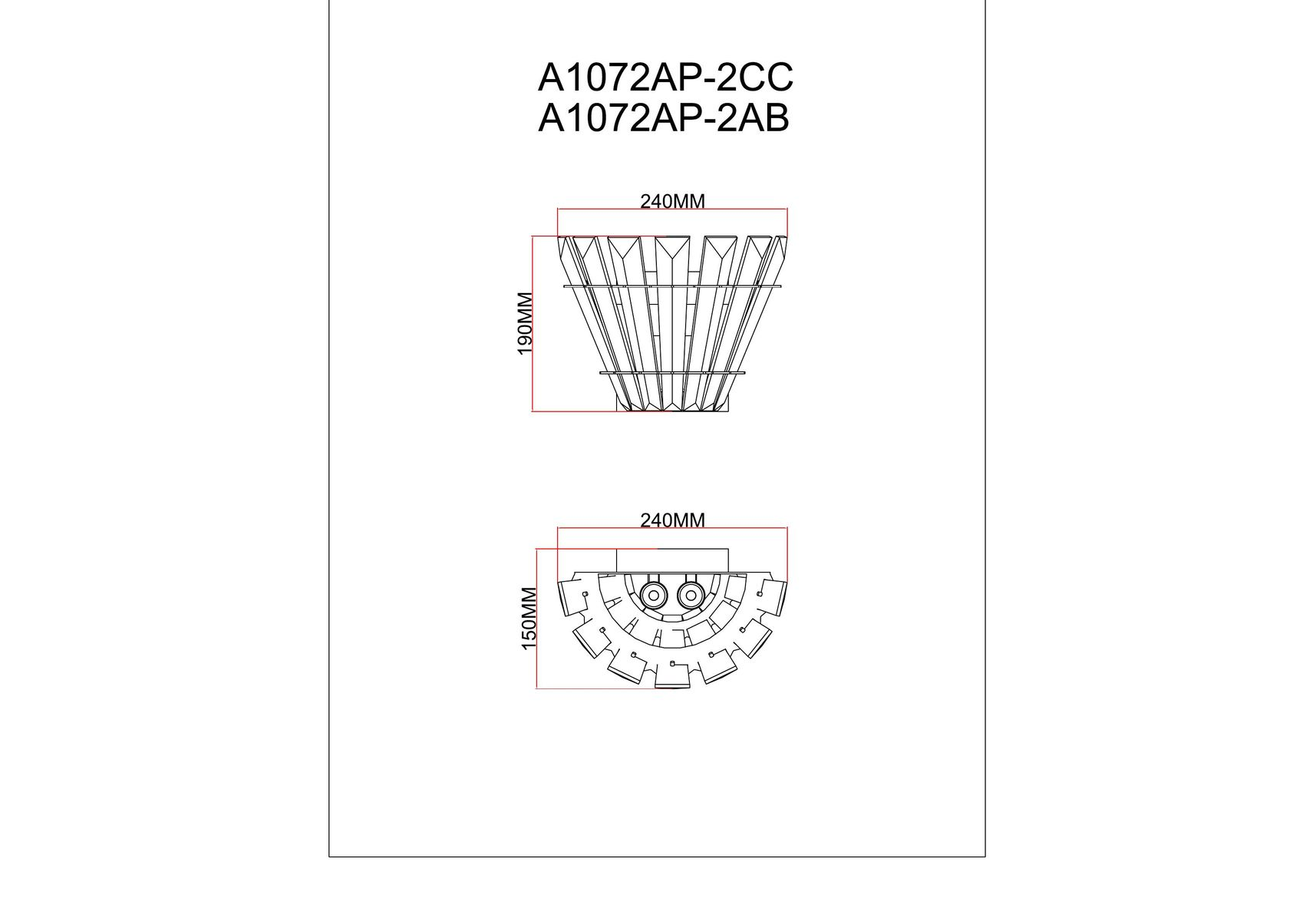 A1072AP-2CC
A1072AP-2AB

240MM

190MM

240MM

150MM